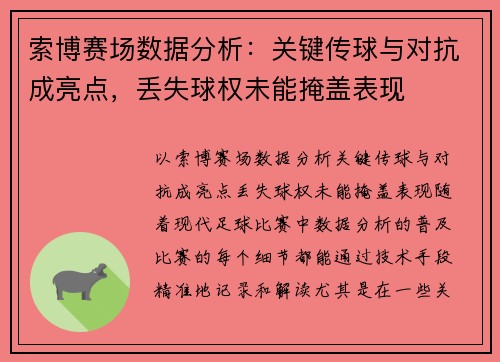 索博赛场数据分析：关键传球与对抗成亮点，丢失球权未能掩盖表现

以索博赛场数据分析关键传球与对抗成亮点丢失球权未能掩盖表现随着现代足球比赛中数据分析的普及比赛的每个细节都能通过技术手段精准地记录和解读尤其是在一些关